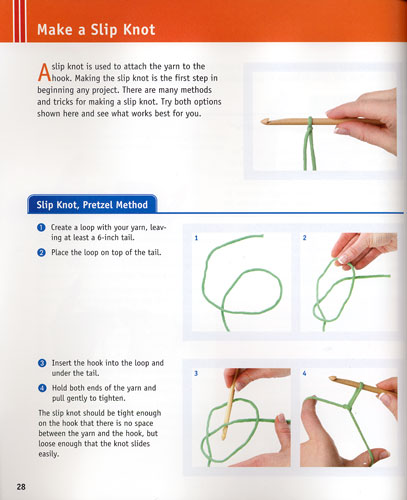 Make a Slip Knot

A slip knot is used to attach the yarn to the hook. Making the slip knot is the first step in beginning any project. There are many methods and tricks for making a slip knot. Try both options shown here and see what works best for you.

Slip Knot, Pretzel Method

1 Create a loop with your yarn, leaving at least a 6-inch tail.

2 Place the loop on top of the tail.

1

2

3 Insert the hook into the loop and under the tail.

4 Hold both ends of the yarn and pull gently to tighten.

The slip knot should be tight enough on the hook that there is no space between the yarn and the hook, but loose enough that the knot slides easily.

3

4

28